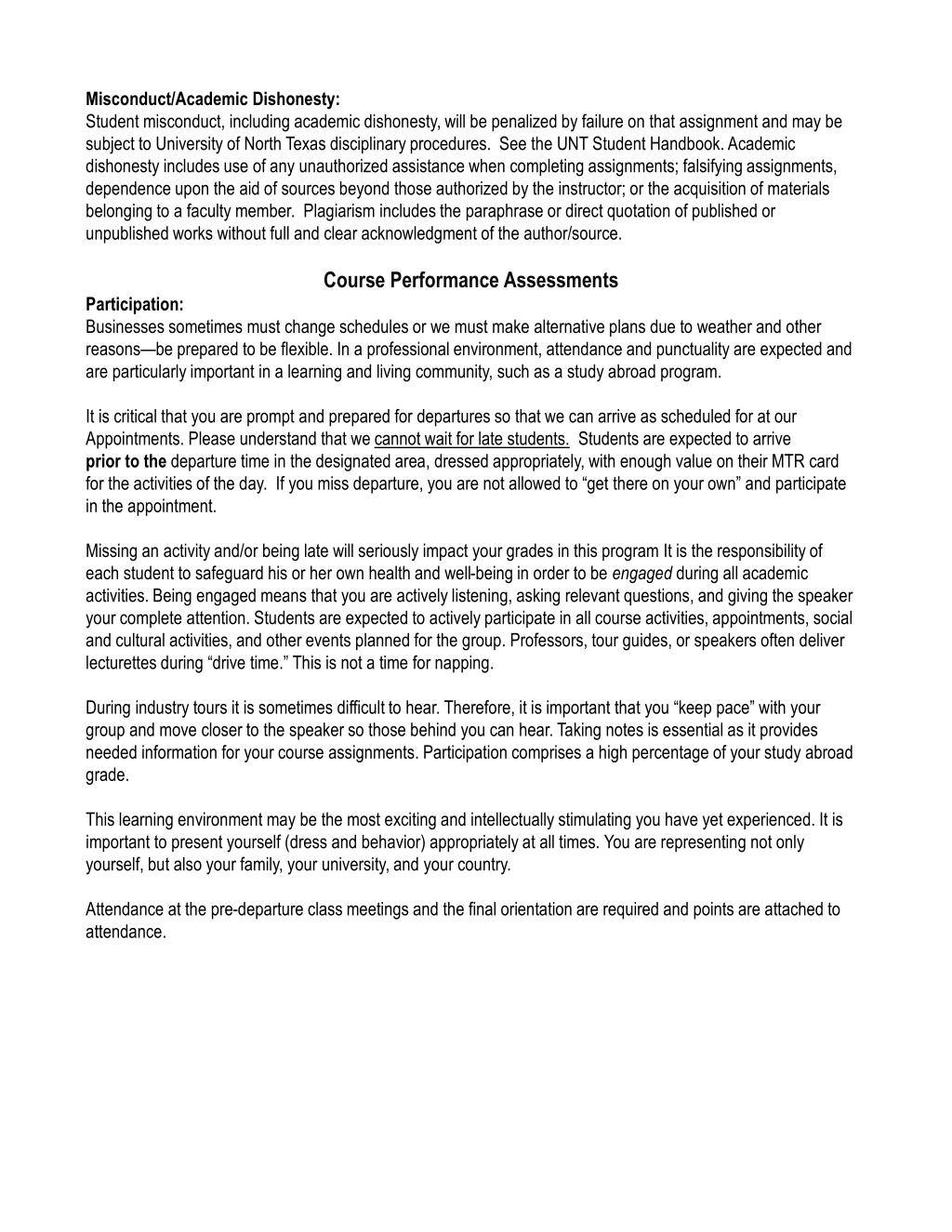 Misconduct/Academic Dishonesty:
Student misconduct, including academic dishonesty, will be penalized by failure on that assignment and may be subject to University of North Texas disciplinary procedures. See the UNT Student Handbook. Academic dishonesty includes use of any unauthorized assistance when completing assignments; falsifying assignments, dependence upon the aid of sources beyond those authorized by the instructor; or the acquisition of materials belonging to a faculty member. Plagiarism includes the paraphrase or direct quotation of published or unpublished works without full and clear acknowledgment of the author/source.

Course Performance Assessments
Participation:
Businesses sometimes must change schedules or we must make alternative plans due to weather and other reasons—be prepared to be flexible. In a professional environment, attendance and punctuality are expected and are particularly important in a learning and living community, such as a study abroad program.

It is critical that you are prompt and prepared for departures so that we can arrive as scheduled for at our Appointments. Please understand that we cannot wait for late students. Students are expected to arrive prior to the departure time in the designated area, dressed appropriately, with enough value on their MTR card for the activities of the day. If you miss departure, you are not allowed to “get there on your own” and participate in the appointment.

Missing an activity and/or being late will seriously impact your grades in this program It is the responsibility of each student to safeguard his or her own health and well-being in order to be engaged during all academic activities. Being engaged means that you are actively listening, asking relevant questions, and giving the speaker your complete attention. Students are expected to actively participate in all course activities, appointments, social and cultural activities, and other events planned for the group. Professors, tour guides, or speakers often deliver lecturettes during “drive time.” This is not a time for napping.

During industry tours it is sometimes difficult to hear. Therefore, it is important that you “keep pace” with your group and move closer to the speaker so those behind you can hear. Taking notes is essential as it provides needed information for your course assignments. Participation comprises a high percentage of your study abroad grade.

This learning environment may be the most exciting and intellectually stimulating you have yet experienced. It is important to present yourself (dress and behavior) appropriately at all times. You are representing not only yourself, but also your family, your university, and your country.

Attendance at the pre-departure class meetings and the final orientation are required and points are attached to attendance.